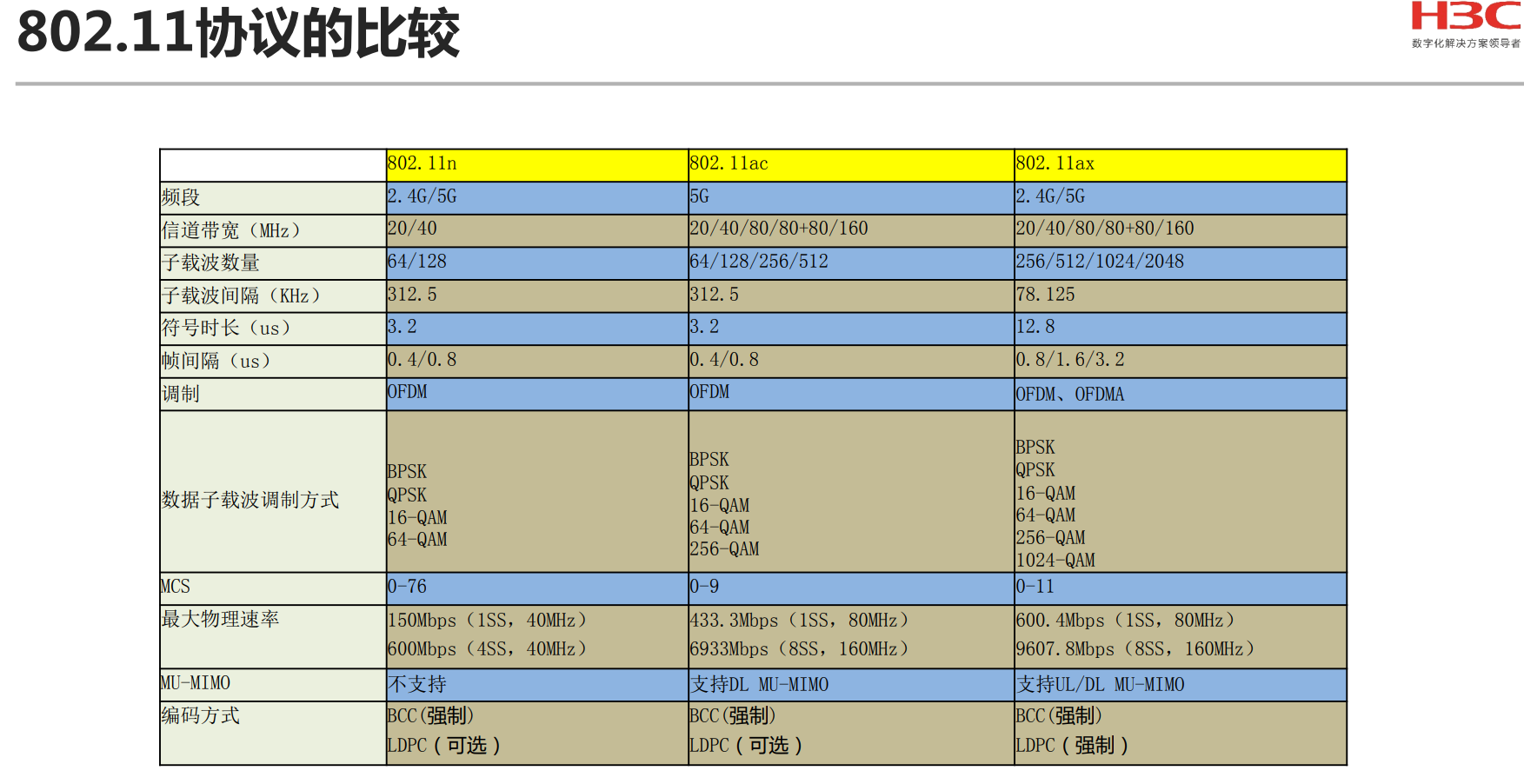 802.11协议的比较

H3C
数字化解决方案领导者

|  | 802.11n | 802.11ac | 802.11ax |
|---|---|---|---|
| 频段 | 2.4G/5G | 5G | 2.4G/5G |
| 信道带宽（MHz） | 20/40 | 20/40/80/80+80/160 | 20/40/80/80+80/160 |
| 子载波数量 | 64/128 | 64/128/256/512 | 256/512/1024/2048 |
| 子载波间隔（KHz） | 312.5 | 312.5 | 78.125 |
| 符号时长（us） | 3.2 | 3.2 | 12.8 |
| 帧间隔（us） | 0.4/0.8 | 0.4/0.8 | 0.8/1.6/3.2 |
| 调制 | OFDM | OFDM | OFDM、OFDMA |
| 数据子载波调制方式 | BPSK QPSK 16-QAM 64-QAM | BPSK QPSK 16-QAM 64-QAM 256-QAM | BPSK QPSK 16-QAM 64-QAM 256-QAM 1024-QAM |
| MCS | 0-76 | 0-9 | 0-11 |
| 最大物理速率 | 150Mbps（1SS，40MHz） 600Mbps（4SS，40MHz） | 433.3Mbps（1SS，80MHz） 6933Mbps（8SS，160MHz） | 600.4Mbps（1SS，80MHz） 9607.8Mbps（8SS，160MHz） |
| MU-MIMO | 不支持 | 支持DL MU-MIMO | 支持UL/DL MU-MIMO |
| 编码方式 | BCC(强制) LDPC(可选) | BCC(强制) LDPC(可选) | BCC(强制) LDPC(强制) |